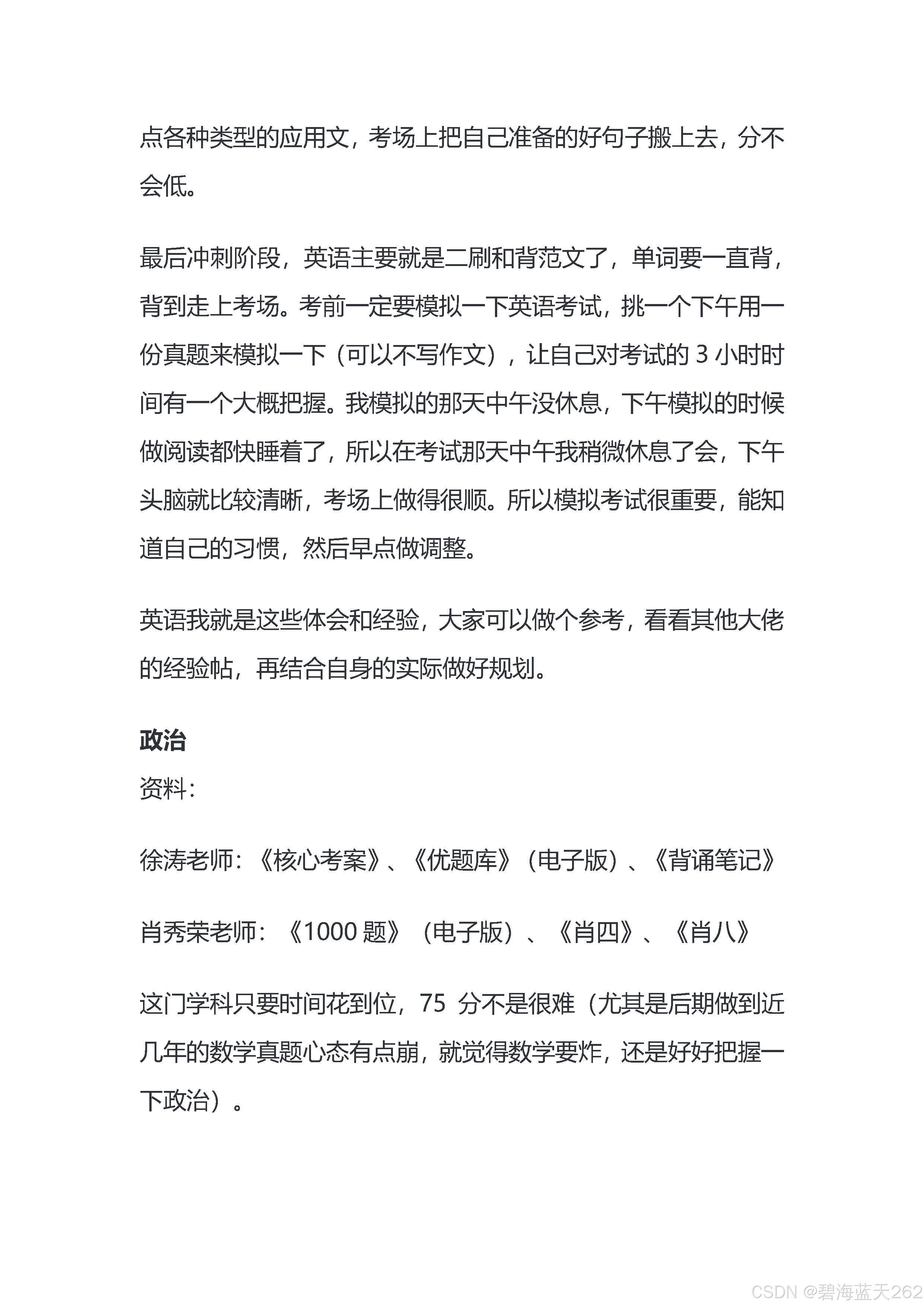 点各种类型的应用文，考场上把自己准备的好句子搬上去，分不会低。

最后冲刺阶段，英语主要就是二刷和背范文了，单词要一直背，背到走上考场。考前一定要模拟一下英语考试，挑一个下午用一份真题来模拟一下（可以不写作文），让自己对考试的 3 小时时间有一个大概把握。我模拟的那天中午没休息，下午模拟的时候做阅读都快睡着了，所以在考试那天中午我稍微休息了会，下午头脑就比较清晰，考场上做得很顺。所以模拟考试很重要，能知道自己的习惯，然后早点做调整。

英语我就是这些体会和经验，大家可以做个参考，看看其他大佬的经验帖，再结合自身的实际做好规划。

政治

资料：

徐涛老师：《核心考案》、《优题库》（电子版）、《背诵笔记》

肖秀荣老师：《1000 题》（电子版）、《肖四》、《肖八》

这门学科只要时间花到位，75 分不是很难（尤其是后期做到近几年的数学真题心态有点崩，就觉得数学要炸，还是好好把握一下政治）。

CSDN @碧海蓝天262